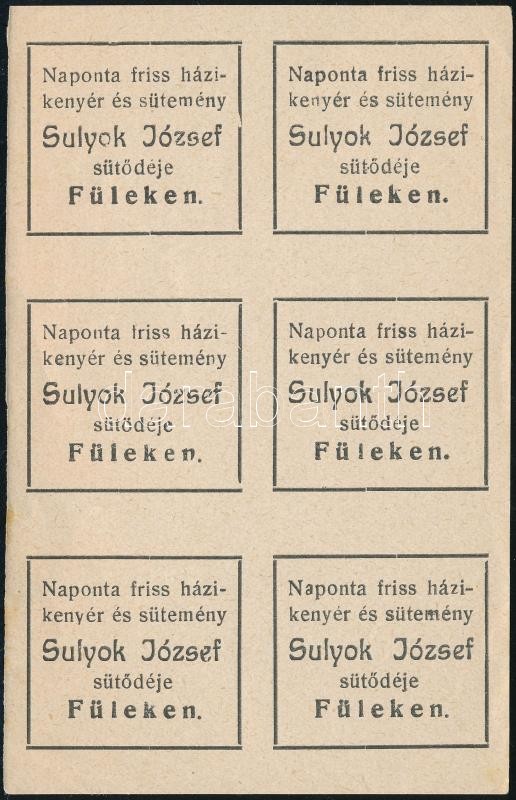 Naponta friss házikenyér és sütemény
Sulyok József
sütődéje
Füleken.

Naponta friss házikenyér és sütemény
Sulyok József
sütődéje
Füleken.

Naponta friss házikenyér és sütemény
Sulyok József
sütődéje
Füleken.

Naponta friss házikenyér és sütemény
Sulyok József
sütődéje
Füleken.

Naponta friss házikenyér és sütemény
Sulyok József
sütődéje
Füleken.

Naponta friss házikenyér és sütemény
Sulyok József
sütődéje
Füleken.

darabanth